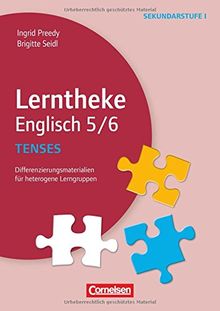 Urheberrechtlich geschütztes Material

SEKUNDARSTUFE I

Ingrid Preedy
Brigitte Seidl

Lerntheke
Englisch 5/6

TENSES

Differenzierungsmaterialien für heterogene Lerngruppen

Cornelsen

Urheberrechtlich geschütztes Material